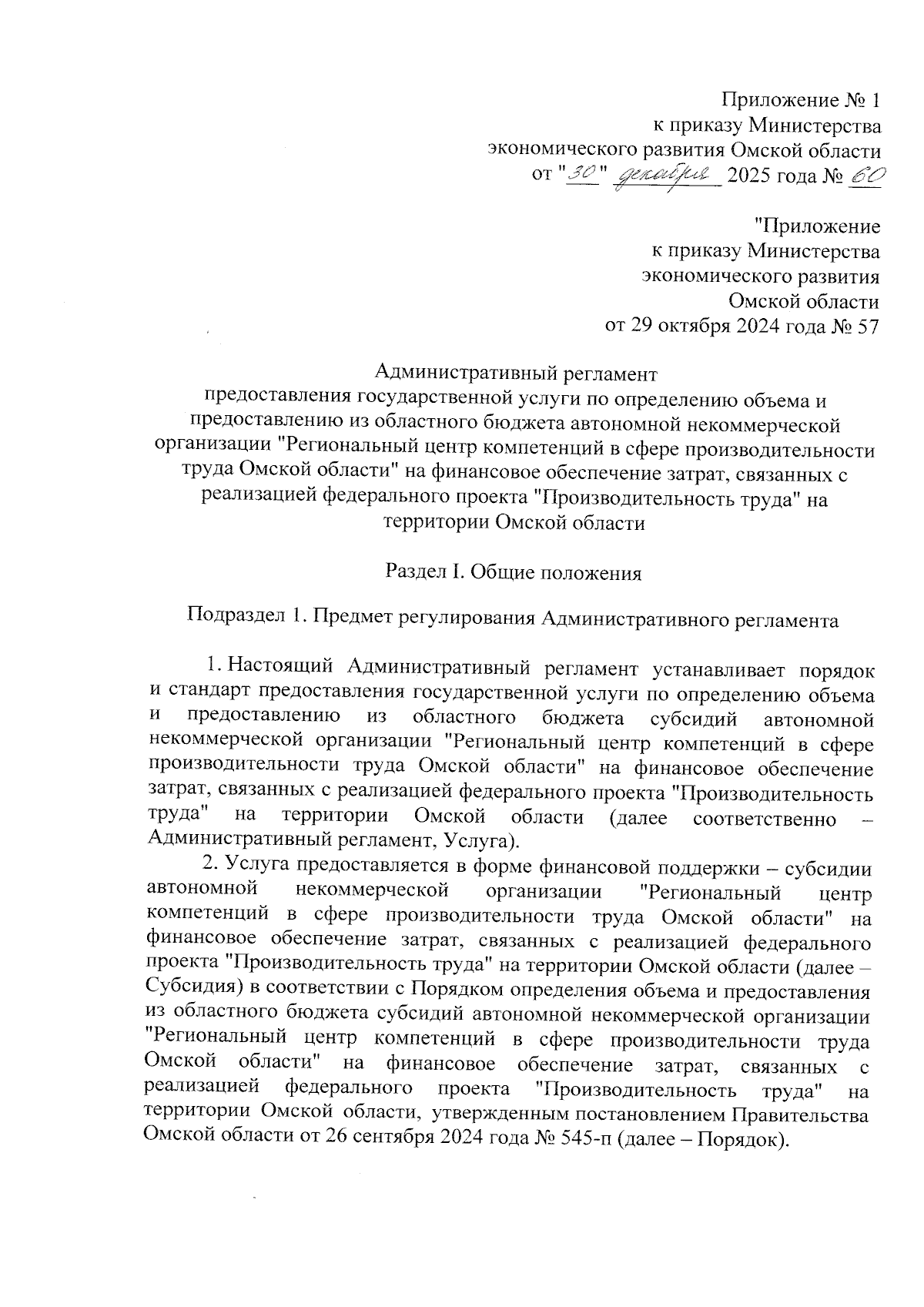 Приложение № 1
к приказу Министерства
экономического развития Омской области
от "30" декабря 2025 года № 60

"Приложение
к приказу Министерства
экономического развития
Омской области
от 29 октября 2024 года № 57

Административный регламент
предоставления государственной услуги по определению объема и предоставлению из областного бюджета автономной некоммерческой организации "Региональный центр компетенций в сфере производительности труда Омской области" на финансовое обеспечение затрат, связанных с реализацией федерального проекта "Производительность труда" на территории Омской области

Раздел I. Общие положения

Подраздел 1. Предмет регулирования Административного регламента

1. Настоящий Административный регламент устанавливает порядок и стандарт предоставления государственной услуги по определению объема и предоставлению из областного бюджета субсидий автономной некоммерческой организации "Региональный центр компетенций в сфере производительности труда Омской области" на финансовое обеспечение затрат, связанных с реализацией федерального проекта "Производительность труда" на территории Омской области (далее соответственно – Административный регламент, Услуга).

2. Услуга предоставляется в форме финансовой поддержки – субсидии автономной некоммерческой организации "Региональный центр компетенций в сфере производительности труда Омской области" на финансовое обеспечение затрат, связанных с реализацией федерального проекта "Производительность труда" на территории Омской области (далее – Субсидия) в соответствии с Порядком определения объема и предоставления из областного бюджета субсидий автономной некоммерческой организации "Региональный центр компетенций в сфере производительности труда Омской области" на финансовое обеспечение затрат, связанных с реализацией федерального проекта "Производительность труда" на территории Омской области, утвержденным постановлением Правительства Омской области от 26 сентября 2024 года № 545-п (далее – Порядок).